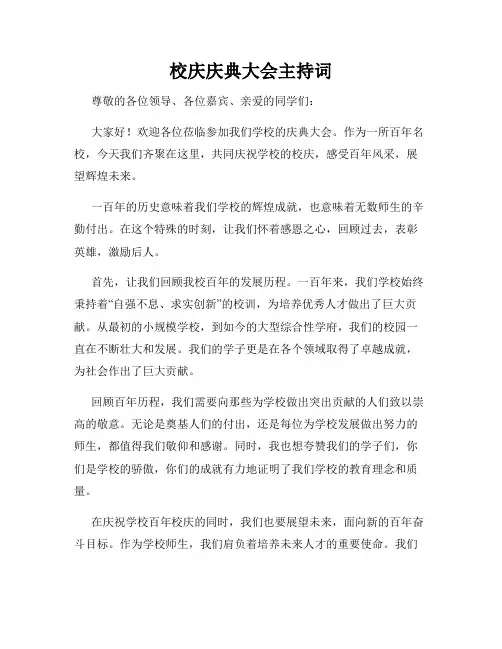 校庆庆典大会主持词

尊敬的各位领导、各位嘉宾、亲爱的同学们：

大家好！欢迎各位莅临参加我们学校的庆典大会。作为一所百年名校，今天我们齐聚在这里，共同庆祝学校的校庆，感受百年风采，展望辉煌未来。

一百年的历史意味着我们学校的辉煌成就，也意味着无数师生的辛勤付出。在这个特殊的时刻，让我们怀着感恩之心，回顾过去，表彰英雄，激励后人。

首先，让我们回顾我校百年的发展历程。一百年来，我们学校始终秉持着“自强不息、求实创新”的校训，为培养优秀人才做出了巨大贡献。从最初的小规模学校，到如今的大型综合性学府，我们的校园一直在不断壮大和发展。我们的学子更是在各个领域取得了卓越成就，为社会作出了巨大贡献。

回顾百年历程，我们需要向那些为学校做出突出贡献的人们致以崇高的敬意。无论是奠基人们的付出，还是每位为学校发展做出努力的师生，都值得我们敬仰和感谢。同时，我也想夸赞我们的学子们，你们是学校的骄傲，你们的成就有力地证明了我们学校的教育理念和质量。

在庆祝学校百年校庆的同时，我们也要展望未来，面向新的百年奋斗目标。作为学校师生，我们肩负着培养未来人才的重要使命。我们